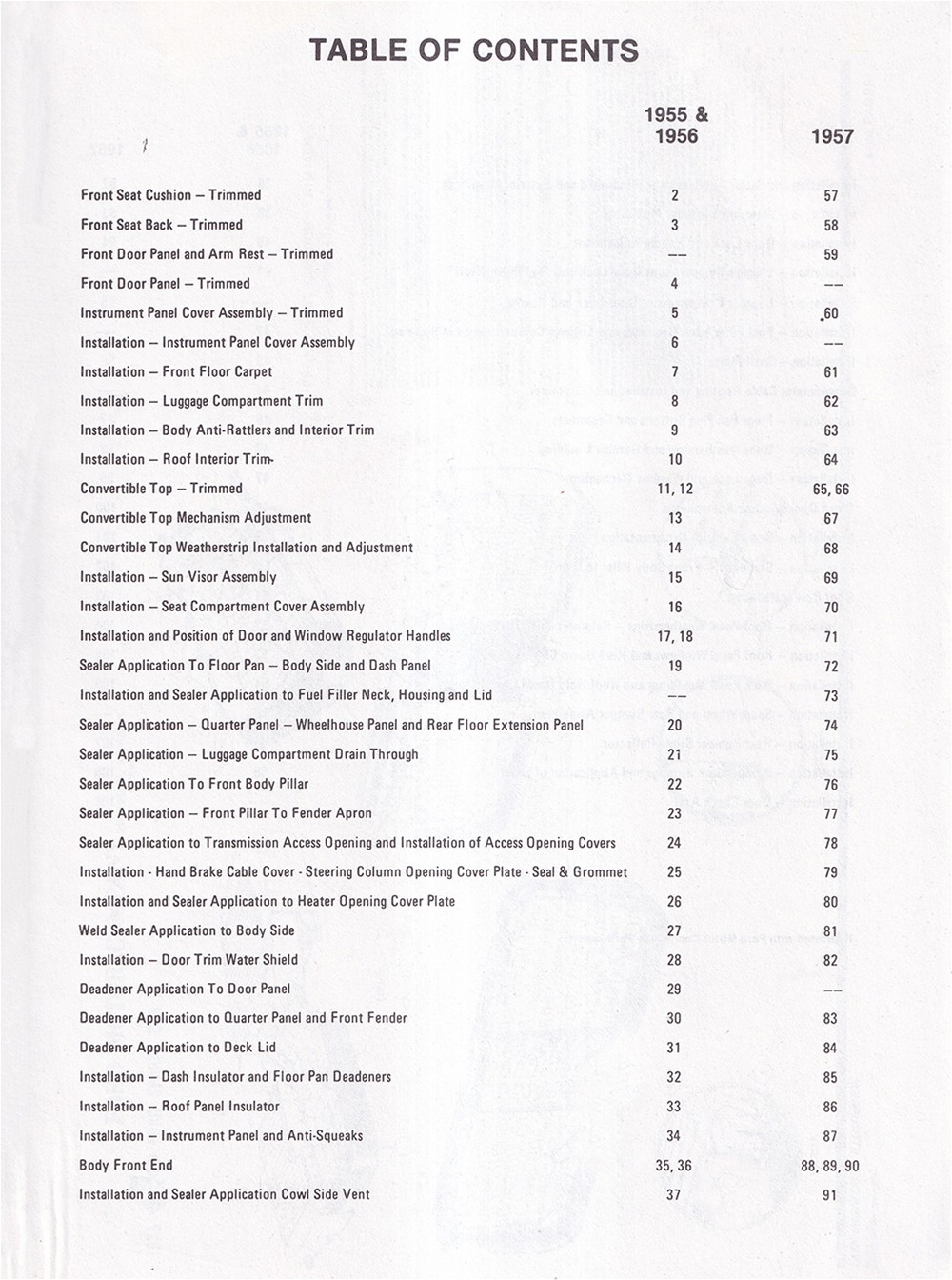 TABLE OF CONTENTS

| | 1955 & 1956 | 1957 |
|---|---|---|
| Front Seat Cushion – Trimmed | 2 | 57 |
| Front Seat Back – Trimmed | 3 | 58 |
| Front Door Panel and Arm Rest – Trimmed | –– | 59 |
| Front Door Panel – Trimmed | 4 | –– |
| Instrument Panel Cover Assembly – Trimmed | 5 | 60 |
| Installation – Instrument Panel Cover Assembly | 6 | –– |
| Installation – Front Floor Carpet | 7 | 61 |
| Installation – Luggage Compartment Trim | 8 | 62 |
| Installation – Body Anti-Rattlers and Interior Trim | 9 | 63 |
| Installation – Roof Interior Trim | 10 | 64 |
| Convertible Top – Trimmed | 11, 12 | 65, 66 |
| Convertible Top Mechanism Adjustment | 13 | 67 |
| Convertible Top Weatherstrip Installation and Adjustment | 14 | 68 |
| Installation – Sun Visor Assembly | 15 | 69 |
| Installation – Seat Compartment Cover Assembly | 16 | 70 |
| Installation and Position of Door and Window Regulator Handles | 17, 18 | 71 |
| Sealer Application To Floor Pan – Body Side and Dash Panel | 19 | 72 |
| Installation and Sealer Application to Fuel Filler Neck, Housing and Lid | –– | 73 |
| Sealer Application – Quarter Panel – Wheelhouse Panel and Rear Floor Extension Panel | 20 | 74 |
| Sealer Application – Luggage Compartment Drain Through | 21 | 75 |
| Sealer Application To Front Body Pillar | 22 | 76 |
| Sealer Application – Front Pillar To Fender Apron | 23 | 77 |
| Sealer Application to Transmission Access Opening and Installation of Access Opening Covers | 24 | 78 |
| Installation - Hand Brake Cable Cover - Steering Column Opening Cover Plate - Seal & Grommet | 25 | 79 |
| Installation and Sealer Application to Heater Opening Cover Plate | 26 | 80 |
| Weld Sealer Application to Body Side | 27 | 81 |
| Installation – Door Trim Water Shield | 28 | 82 |
| Deadener Application To Door Panel | 29 | –– |
| Deadener Application to Quarter Panel and Front Fender | 30 | 83 |
| Deadener Application to Deck Lid | 31 | 84 |
| Installation – Dash Insulator and Floor Pan Deadeners | 32 | 85 |
| Installation – Roof Panel Insulator | 33 | 86 |
| Installation – Instrument Panel and Anti-Squeaks | 34 | 87 |
| Body Front End | 35, 36 | 88, 89, 90 |
| Installation and Sealer Application Cowl Side Vent | 37 | 91 |